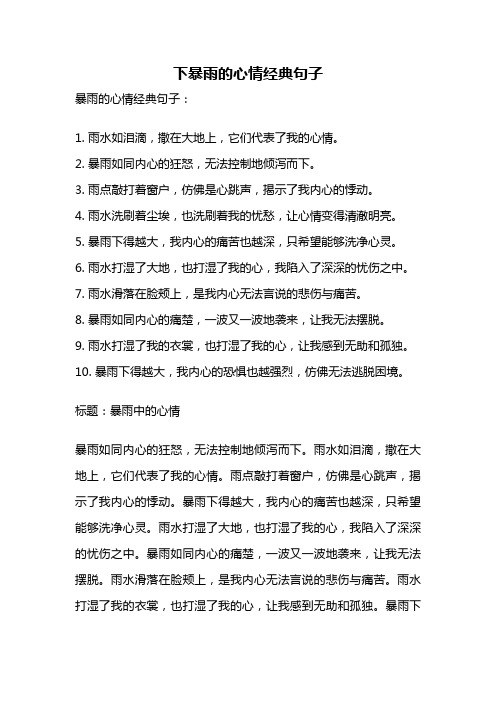 下暴雨的心情经典句子

暴雨的心情经典句子：

1. 雨水如泪滴，撒在大地上，它们代表了我的心情。

2. 暴雨如同内心的狂怒，无法控制地倾泻而下。

3. 雨点敲打着窗户，仿佛是心跳声，揭示了我内心的悸动。

4. 雨水洗刷着尘埃，也洗刷着我的忧愁，让心情变得清澈明亮。

5. 暴雨下得越大，我内心的痛苦也越深，只希望能够洗净心灵。

6. 雨水打湿了大地，也打湿了我的心，我陷入了深深的忧伤之中。

7. 雨水滑落在脸颊上，是我内心无法言说的悲伤与痛苦。

8. 暴雨如同内心的痛楚，一波又一波地袭来，让我无法摆脱。

9. 雨水打湿了我的衣裳，也打湿了我的心，让我感到无助和孤独。

10. 暴雨下得越大，我内心的恐惧也越强烈，仿佛无法逃脱困境。

标题：暴雨中的心情

暴雨如同内心的狂怒，无法控制地倾泻而下。雨水如泪滴，撒在大地上，它们代表了我的心情。雨点敲打着窗户，仿佛是心跳声，揭示了我内心的悸动。暴雨下得越大，我内心的痛苦也越深，只希望能够洗净心灵。雨水打湿了大地，也打湿了我的心，我陷入了深深的忧伤之中。暴雨如同内心的痛楚，一波又一波地袭来，让我无法摆脱。雨水滑落在脸颊上，是我内心无法言说的悲伤与痛苦。雨水打湿了我的衣裳，也打湿了我的心，让我感到无助和孤独。暴雨下